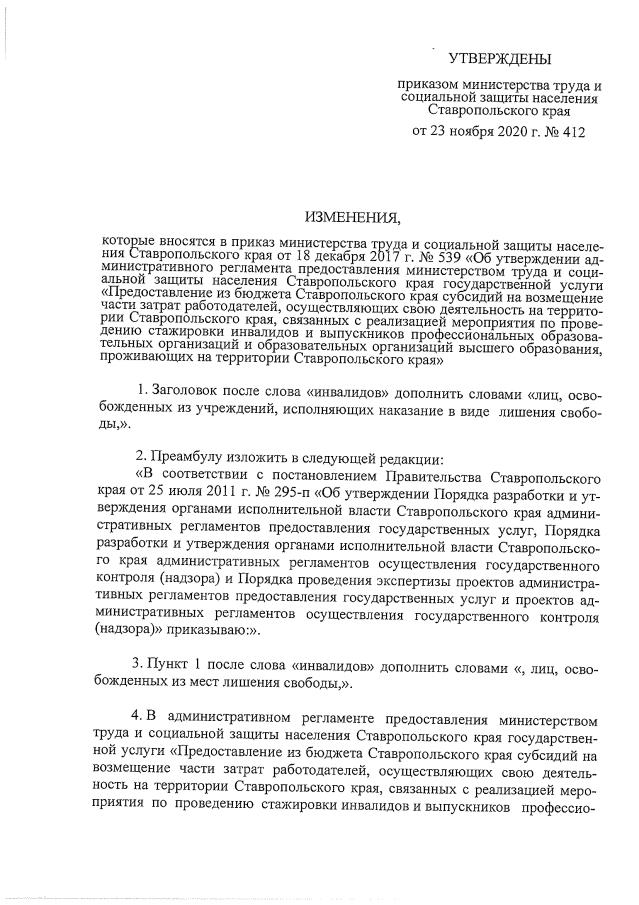 УТВЕРЖДЕНЫ

приказом министерства труда и социальной защиты населения Ставропольского края

от 23 ноября 2020 г. № 412

ИЗМЕНЕНИЯ,

которые вносятся в приказ министерства труда и социальной защиты населения Ставропольского края от 18 декабря 2017 г. № 539 «Об утверждении административного регламента предоставления министерством труда и социальной защиты населения Ставропольского края государственной услуги «Предоставление из бюджета Ставропольского края субсидий на возмещение части затрат работодателей, осуществляющих свою деятельность на территории Ставропольского края, связанных с реализацией мероприятия по проведению стажировки инвалидов и выпускников профессиональных образовательных организаций и образовательных организаций высшего образования, проживающих на территории Ставропольского края»

1. Заголовок после слова «инвалидов» дополнить словами «лиц, освобожденных из учреждений, исполняющих наказание в виде лишения свободы,».

2. Преамбулу изложить в следующей редакции:

«В соответствии с постановлением Правительства Ставропольского края от 25 июля 2011 г. № 295-п «Об утверждении Порядка разработки и утверждения органами исполнительной власти Ставропольского края административных регламентов предоставления государственных услуг, Порядка разработки и утверждения органами исполнительной власти Ставропольского края административных регламентов осуществления государственного контроля (надзора) и Порядка проведения экспертизы проектов административных регламентов предоставления государственных услуг и проектов административных регламентов осуществления государственного контроля (надзора)» приказываю:».

3. Пункт 1 после слова «инвалидов» дополнить словами «, лиц, освобожденных из мест лишения свободы,».

4. В административном регламенте предоставления министерством труда и социальной защиты населения Ставропольского края государственной услуги «Предоставление из бюджета Ставропольского края субсидий на возмещение части затрат работодателей, осуществляющих свою деятельность на территории Ставропольского края, связанных с реализацией мероприятия по проведению стажировки инвалидов и выпускников профессио-